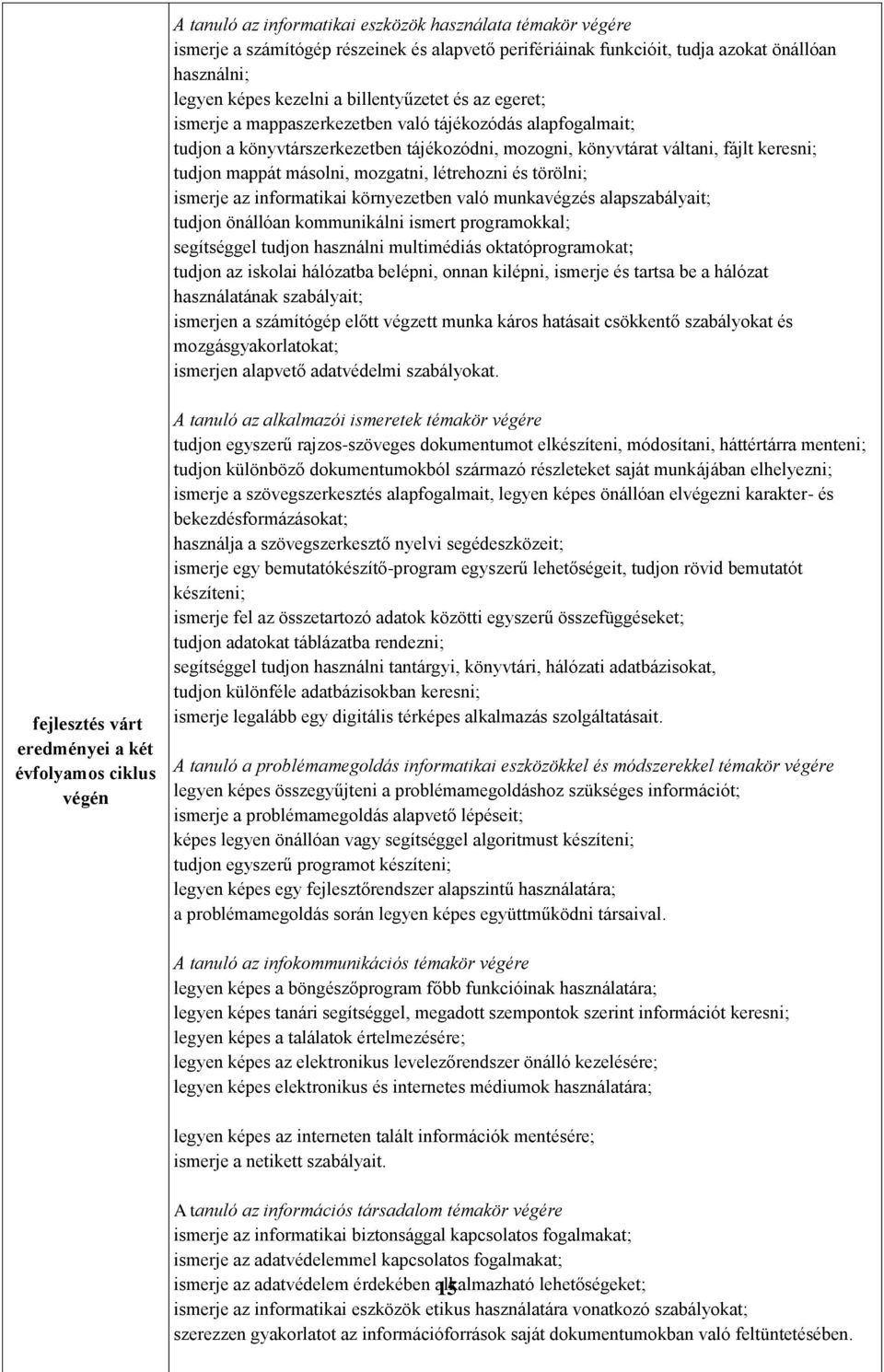 fejlesztés várt eredményei a két évfolyamos ciklus végén

A tanuló az informatikai eszközök használata témakör végére
ismerje a számítógép részeinek és alapvető perifériáinak funkcióit, tudja azokat önállóan használni;
legyen képes kezelni a billentyűzetet és az egeret;
ismerje a mappaszerkezetben való tájékozódás alapfogalmait;
tudjon a könyvtárszerkezetben tájékozódni, mozogni, könyvtárat váltani, fájlt keresni;
tudjon mappát másolni, mozgatni, létrehozni és törölni;
ismerje az informatikai környezetben való munkavégzés alapszabályait;
tudjon önállóan kommunikálni ismert programokkal;
segítséggel tudjon használni multimédiás oktatóprogramokat;
tudjon az iskolai hálózatba belépni, onnan kilépni, ismerje és tartsa be a hálózat használatának szabályait;
ismerjen a számítógép előtt végzett munka káros hatásait csökkentő szabályokat és mozgásgyakorlatokat;
ismerjen alapvető adatvédelmi szabályokat.

A tanuló az alkalmazói ismeretek témakör végére
tudjon egyszerű rajzos-szöveges dokumentumot elkészíteni, módosítani, háttértárra menteni;
tudjon különböző dokumentumokból származó részleteket saját munkájában elhelyezni;
ismerje a szövegszerkesztés alapfogalmait, legyen képes önállóan elvégezni karakter- és bekezdésformázásokat;
használja a szövegszerkesztő nyelvi segédeszközeit;
ismerje egy bemutatókészítő-program egyszerű lehetőségeit, tudjon rövid bemutatót készíteni;
ismerje fel az összetartozó adatok közötti egyszerű összefüggéseket;
tudjon adatokat táblázatba rendezni;
segítséggel tudjon használni tantárgyi, könyvtári, hálózati adatbázisokat,
tudjon különféle adatbázisokban keresni;
ismerje legalább egy digitális térképes alkalmazás szolgáltatásait.

A tanuló a problémamegoldás informatikai eszközökkel és módszerekkel témakör végére
legyen képes összegyűjteni a problémamegoldáshoz szükséges információt;
ismerje a problémamegoldás alapvető lépéseit;
képes legyen önállóan vagy segítséggel algoritmust készíteni;
tudjon egyszerű programot készíteni;
legyen képes egy fejlesztőrendszer alapszintű használatára;
a problémamegoldás során legyen képes együttműködni társaival.

A tanuló az infokommunikációs témakör végére
legyen képes a böngészőprogram főbb funkcióinak használatára;
legyen képes tanári segítséggel, megadott szempontok szerint információt keresni;
legyen képes a találatok értelmezésére;
legyen képes az elektronikus levelezőrendszer önálló kezelésére;
legyen képes elektronikus és internetes médiumok használatára;

legyen képes az interneten talált információk mentésére;
ismerje a netikett szabályait.

A tanuló az információs társadalom témakör végére
ismerje az informatikai biztonsággal kapcsolatos fogalmakat;
ismerje az adatvédelemmel kapcsolatos fogalmakat;
ismerje az adatvédelem érdekében alkalmazható lehetőségeket;
ismerje az informatikai eszközök etikus használatára vonatkozó szabályokat;
szerezzen gyakorlatot az információforrások saját dokumentumokban való feltüntetésében.

15